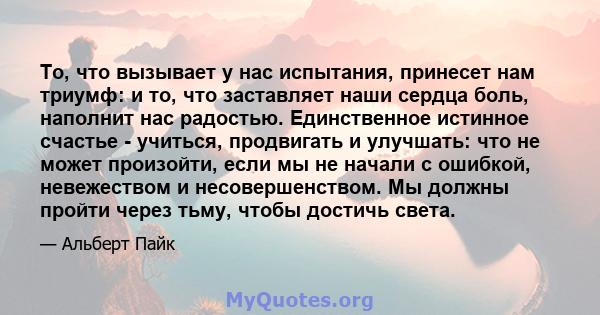 То, что вызывает у нас испытания, принесет нам триумф: и то, что заставляет наши сердца боль, наполнит нас радостью. Единственное истинное счастье - учиться, продвигать и улучшать: что не может произойти, если мы не начали с ошибкой, невежеством и несовершенством. Мы должны пройти через тьму, чтобы достичь света.

— Альберт Пайк

MyQuotes.org